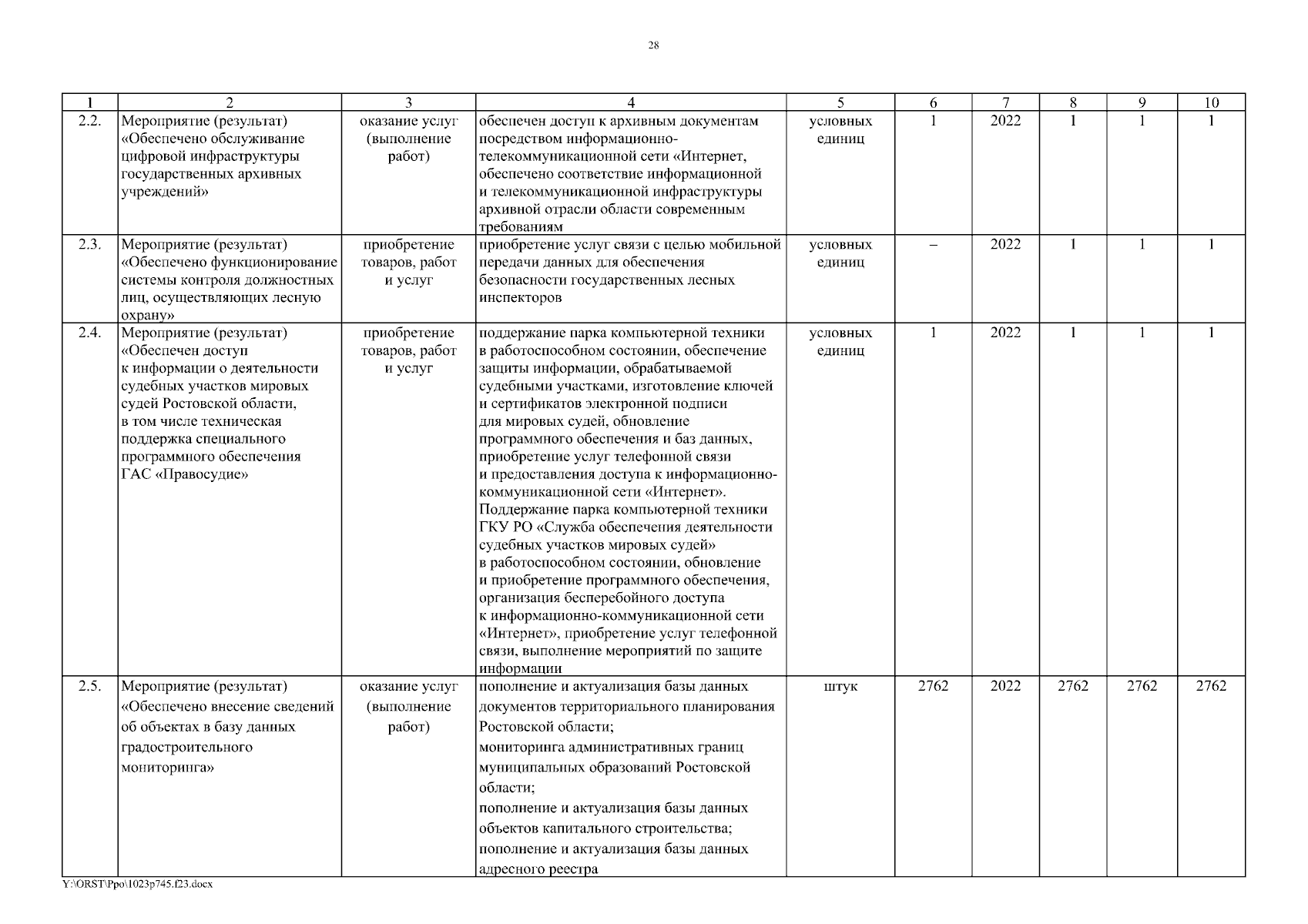 28

| 1 | 2 | 3 | 4 | 5 | 6 | 7 | 8 | 9 | 10 |
|---|---|---|---|---|---|---|---|---|---|
| 2.2. | Мероприятие (результат) «Обеспечено обслуживание цифровой инфраструктуры государственных архивных учреждений» | оказание услуг (выполнение работ) | обеспечен доступ к архивным документам посредством информационно-телекоммуникационной сети «Интернет, обеспечено соответствие информационной и телекоммуникационной инфраструктуры архивной отрасли области современным требованиям | условных единиц | 1 | 2022 | 1 | 1 | 1 |
| 2.3. | Мероприятие (результат) «Обеспечено функционирование системы контроля должностных лиц, осуществляющих лесную охрану» | приобретение товаров, работ и услуг | приобретение услуг связи с целью мобильной передачи данных для обеспечения безопасности государственных лесных инспекторов | условных единиц | – | 2022 | 1 | 1 | 1 |
| 2.4. | Мероприятие (результат) «Обеспечен доступ к информации о деятельности судебных участков мировых судей Ростовской области, в том числе техническая поддержка специального программного обеспечения ГАС «Правосудие» | приобретение товаров, работ и услуг | поддержание парка компьютерной техники в работоспособном состоянии, обеспечение защиты информации, обрабатываемой судебными участками, изготовление ключей и сертификатов электронной подписи для мировых судей, обновление программного обеспечения и баз данных, приобретение услуг телефонной связи и предоставления доступа к информационно-коммуникационной сети «Интернет». Поддержание парка компьютерной техники ГКУ РО «Служба обеспечения деятельности судебных участков мировых судей» в работоспособном состоянии, обновление и приобретение программного обеспечения, организация бесперебойного доступа к информационно-коммуникационной сети «Интернет», приобретение услуг телефонной связи, выполнение мероприятий по защите информации | условных единиц | 1 | 2022 | 1 | 1 | 1 |
| 2.5. | Мероприятие (результат) «Обеспечено внесение сведений об объектах в базу данных градостроительного мониторинга» | оказание услуг (выполнение работ) | пополнение и актуализация базы данных документов территориального планирования Ростовской области; мониторинга административных границ муниципальных образований Ростовской области; пополнение и актуализация базы данных объектов капитального строительства; пополнение и актуализация базы данных адресного реестра | штук | 2762 | 2022 | 2762 | 2762 | 2762 |

Y:\ORST\Ppo\1023p745.f23.docx